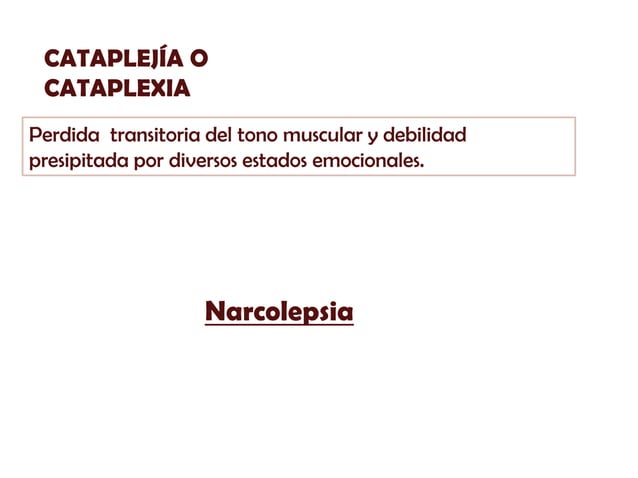 CATAPLEJÍA O CATAPLEXIA

Perdida transitoria del tono muscular y debilidad presipitada por diversos estados emocionales.

Narcolepsia